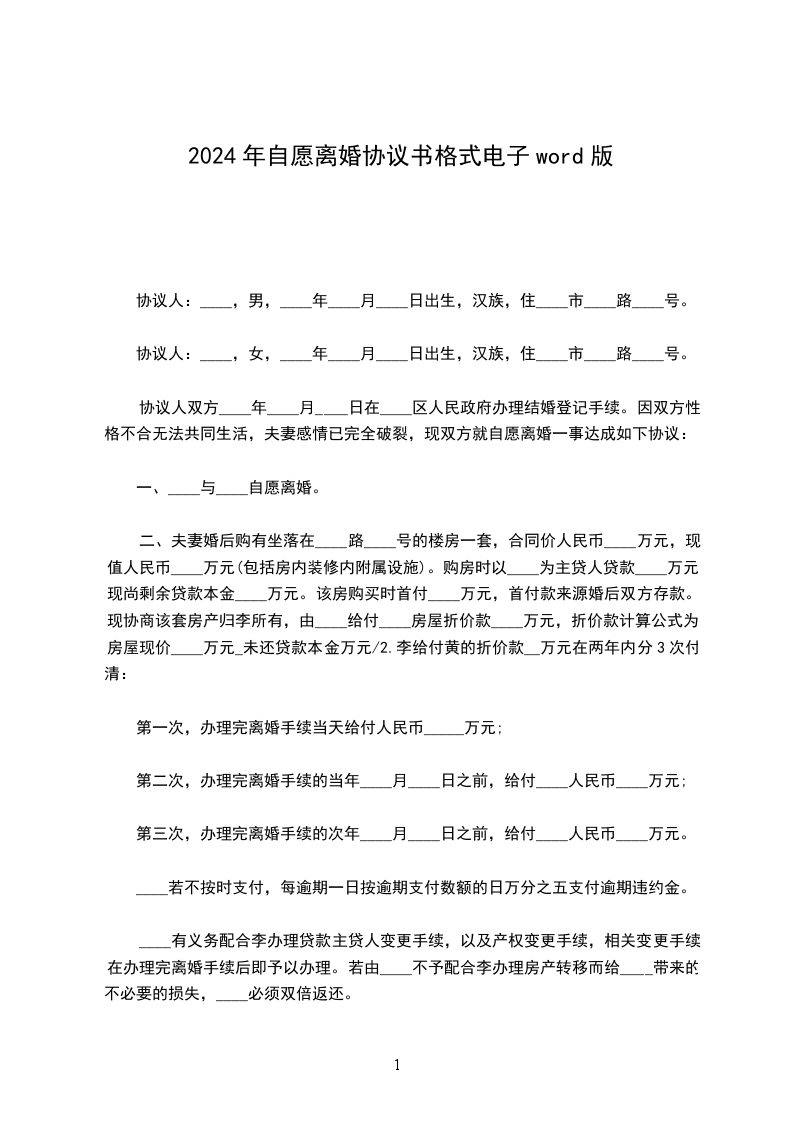 2024年自愿离婚协议书格式电子word版

协议人：____，男，____年____月____日出生，汉族，住____市____路____号。

协议人：____，女，____年____月____日出生，汉族，住____市____路____号。

协议人双方____年____月____日在____区人民政府办理结婚登记手续。因双方性格不合无法共同生活，夫妻感情已完全破裂，现双方就自愿离婚一事达成如下协议：

一、____与____自愿离婚。

二、夫妻婚后购有坐落在____路____号的楼房一套，合同价人民币____万元，现值人民币____万元(包括房内装修内附属设施)。购房时以____为主贷人贷款____万元现尚剩余贷款本金____万元。该房购买时首付____万元，首付款来源婚后双方存款。现协商该套房产归李所有，由____给付____房屋折价款____万元，折价款计算公式为房屋现价____万元_未还贷款本金万元/2.李给付黄的折价款__万元在两年内分3次付清：

第一次，办理完离婚手续当天给付人民币_____万元;

第二次，办理完离婚手续的当年____月____日之前，给付____人民币____万元;

第三次，办理完离婚手续的次年____月____日之前，给付____人民币____万元。

____若不按时支付，每逾期一日按逾期支付数额的日万分之五支付逾期违约金。

____有义务配合李办理贷款主贷人变更手续，以及产权变更手续，相关变更手续在办理完离婚手续后即予以办理。若由____不予配合李办理房产转移而给____带来的不必要的损失，____必须双倍返还。

1